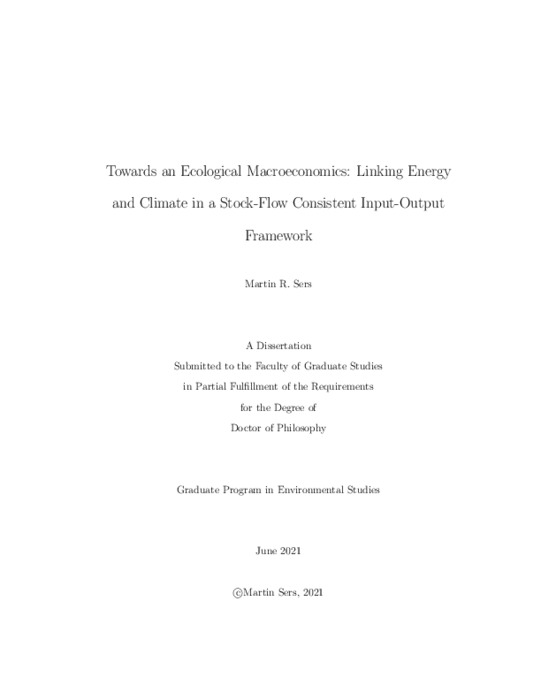 Towards an Ecological Macroeconomics: Linking Energy and Climate in a Stock-Flow Consistent Input-Output Framework

Martin R. Sers

A Dissertation
Submitted to the Faculty of Graduate Studies
in Partial Fulfillment of the Requirements
for the Degree of
Doctor of Philosophy

Graduate Program in Environmental Studies

June 2021

©Martin Sers, 2021